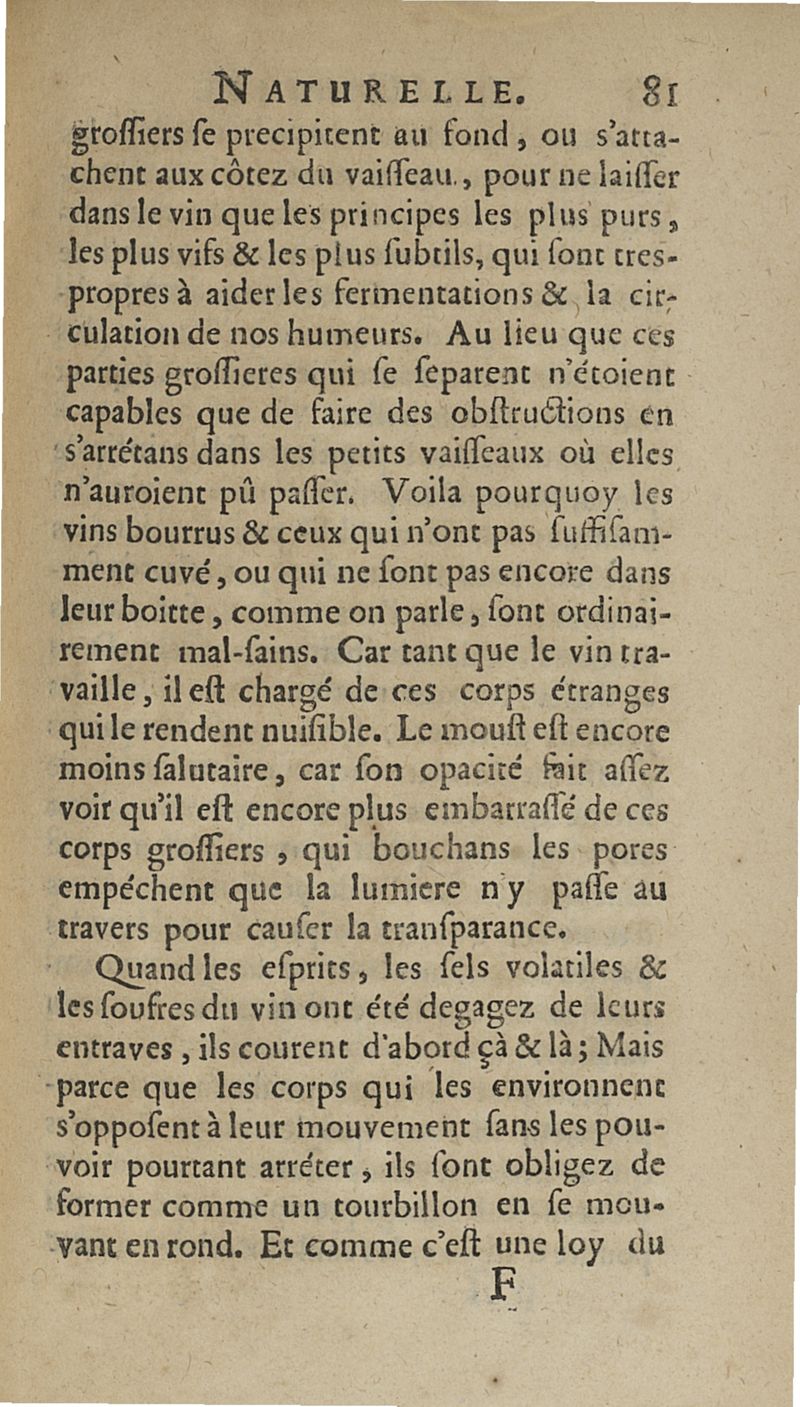 NATURELLE. 81

groſſiers ſe precipitent au fond, ou s'attachent aux côtez du vaiſſeau, pour ne laiſſer dans le vin que les principes les plus purs, les plus vifs & les plus ſubtils, qui ſont tres-propres à aider les fermentations & la circulation de nos humeurs. Au lieu que ces parties groſſieres qui ſe ſeparent n'étoient capables que de faire des obſtructions en s'arrétans dans les petits vaiſſeaux où elles n'auroient pû paſſer. Voila pourquoy les vins bourrus & ceux qui n'ont pas ſuffiſamment cuvé, ou qui ne ſont pas encore dans leur boitte, comme on parle, ſont ordinairement mal-ſains. Car tant que le vin travaille, il eſt chargé de ces corps étranges qui le rendent nuiſible. Le mouſt eſt encore moins ſalutaire, car ſon opacité fait aſſez voir qu'il eſt encore plus embarraſſé de ces corps groſſiers, qui bouchans les pores empéchent que la lumiere n'y paſſe au travers pour cauſer la tranſparance.

Quand les eſprits, les ſels volatiles & les ſoufres du vin ont été degagez de leurs entraves, ils courent d'abord çà & là; Mais parce que les corps qui les environnent s'oppoſent à leur mouvement ſans les pouvoir pourtant arréter, ils ſont obligez de former comme un tourbillon en ſe mouvant en rond. Et comme c'eſt une loy du

F